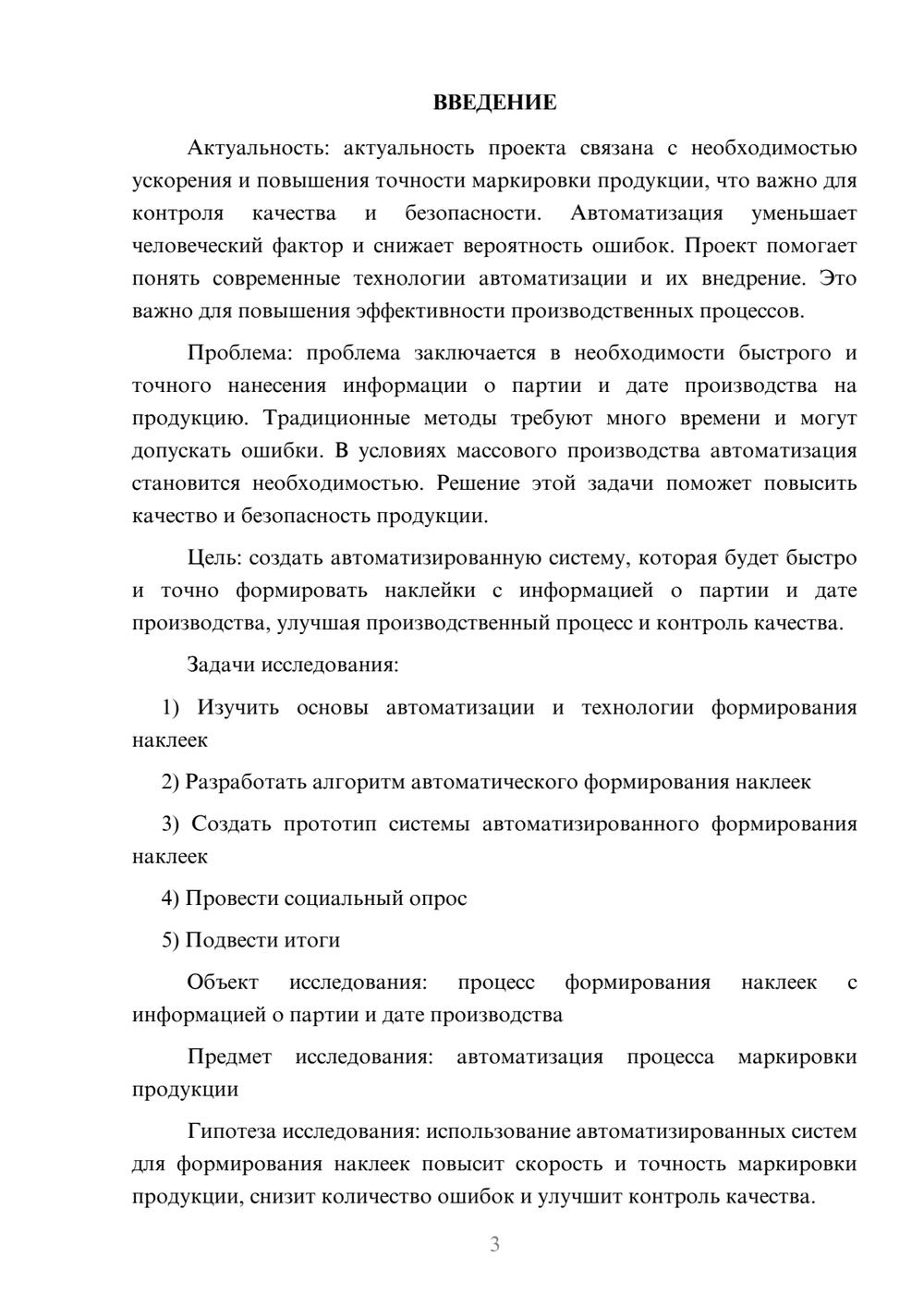 ВВЕДЕНИЕ

Актуальность: актуальность проекта связана с необходимостью ускорения и повышения точности маркировки продукции, что важно для контроля качества и безопасности. Автоматизация уменьшает человеческий фактор и снижает вероятность ошибок. Проект помогает понять современные технологии автоматизации и их внедрение. Это важно для повышения эффективности производственных процессов.

Проблема: проблема заключается в необходимости быстрого и точного нанесения информации о партии и дате производства на продукцию. Традиционные методы требуют много времени и могут допускать ошибки. В условиях массового производства автоматизация становится необходимостью. Решение этой задачи поможет повысить качество и безопасность продукции.

Цель: создать автоматизированную систему, которая будет быстро и точно формировать наклейки с информацией о партии и дате производства, улучшая производственный процесс и контроль качества.

Задачи исследования:

1) Изучить основы автоматизации и технологии формирования наклеек

2) Разработать алгоритм автоматического формирования наклеек

3) Создать прототип системы автоматизированного формирования наклеек

4) Провести социальный опрос

5) Подвести итоги

Объект исследования: процесс формирования наклеек с информацией о партии и дате производства

Предмет исследования: автоматизация процесса маркировки продукции

Гипотеза исследования: использование автоматизированных систем для формирования наклеек повысит скорость и точность маркировки продукции, снизит количество ошибок и улучшит контроль качества.

3